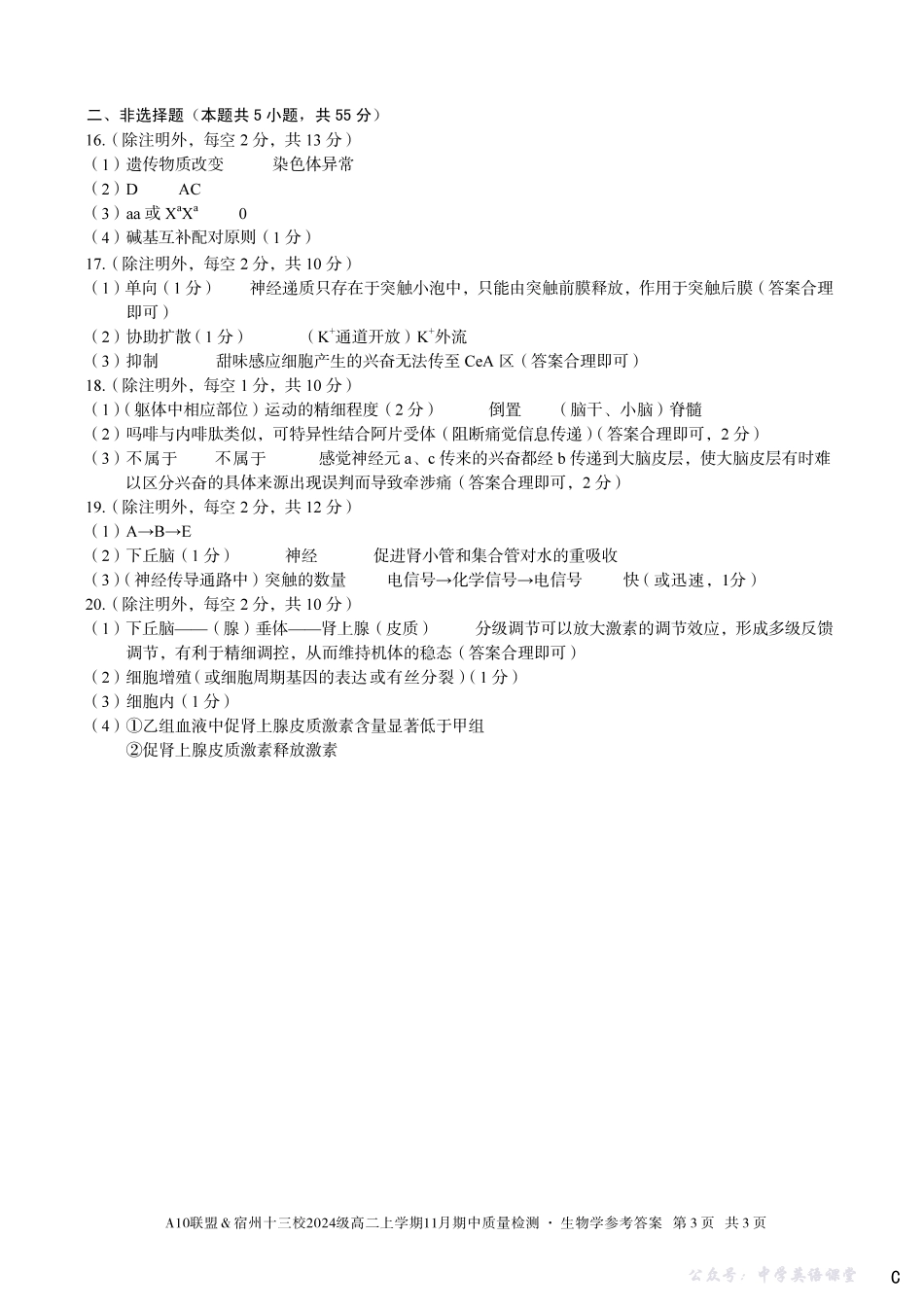 二、非选择题（本题共 5 小题，共 55 分）
16.（除注明外，每空 2 分，共 13 分）
（1）遗传物质改变　　染色体异常
（2）D　　AC
（3）aa 或 $X^aX^a$　　0
（4）碱基互补配对原则（1 分）
17.（除注明外，每空 2 分，共 10 分）
（1）单向（1 分）　　神经递质只存在于突触小泡中，只能由突触前膜释放，作用于突触后膜（答案合理即可）
（2）协助扩散（1 分）　　（$K^+$通道开放）$K^+$外流
（3）抑制　　甜味感应细胞产生的兴奋无法传至 CeA 区（答案合理即可）
18.（除注明外，每空 1 分，共 10 分）
（1）（躯体中相应部位）运动的精细程度（2 分）　　倒置　　（脑干、小脑）脊髓
（2）吗啡与内啡肽类似，可特异性结合阿片受体（阻断痛觉信息传递）（答案合理即可，2 分）
（3）不属于　　不属于　　感觉神经元 a、c 传来的兴奋都经 b 传递到大脑皮层，使大脑皮层有时难以区分兴奋的具体来源出现误判而导致牵涉痛（答案合理即可，2 分）
19.（除注明外，每空 2 分，共 12 分）
（1）A→B→E
（2）下丘脑（1 分）　　神经　　促进肾小管和集合管对水的重吸收
（3）（神经传导通路中）突触的数量　　电信号→化学信号→电信号　　快（或迅速，1分）
20.（除注明外，每空 2 分，共 10 分）
（1）下丘脑——（腺）垂体——肾上腺（皮质）　　分级调节可以放大激素的调节效应，形成多级反馈调节，有利于精细调控，从而维持机体的稳态（答案合理即可）
（2）细胞增殖（或细胞周期基因的表达或有丝分裂）（1 分）
（3）细胞内（1 分）
（4）①乙组血液中促肾上腺皮质激素含量显著低于甲组
②促肾上腺皮质激素释放激素

A10联盟＆宿州十三校2024级高二上学期11月期中质量检测 · 生物学参考答案　第 3 页　共 3 页
公众号：中学英语课堂
C